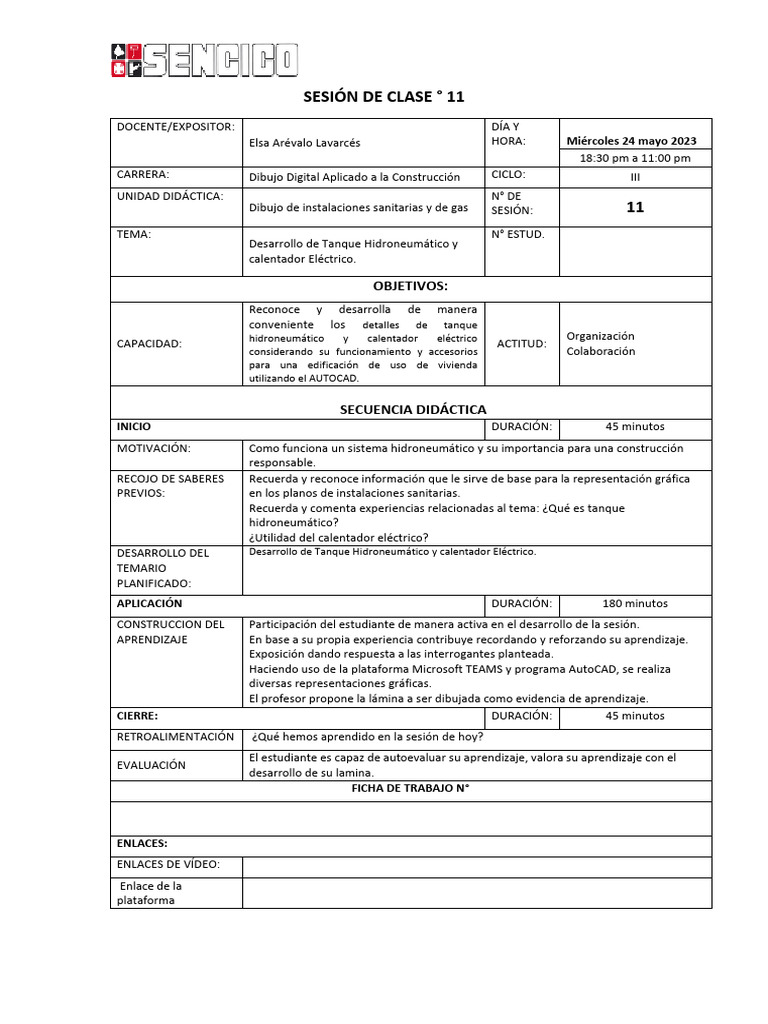 SENCICO

SESIÓN DE CLASE ° 11

| DOCENTE/EXPOSITOR: | Elsa Arévalo Lavarcés | DÍA Y HORA: | Miércoles 24 mayo 2023 |
|---|---|---|---|
| | | | 18:30 pm a 11:00 pm |
| CARRERA: | Dibujo Digital Aplicado a la Construcción | CICLO: | III |
| UNIDAD DIDÁCTICA: | Dibujo de instalaciones sanitarias y de gas | N° DE SESIÓN: | 11 |
| TEMA: | Desarrollo de Tanque Hidroneumático y calentador Eléctrico. | N° ESTUD. | |

OBJETIVOS:

| CAPACIDAD: | Reconoce y desarrolla de manera conveniente los detalles de tanque hidroneumático y calentador eléctrico considerando su funcionamiento y accesorios para una edificación de uso de vivienda utilizando el AUTOCAD. | ACTITUD: | Organización Colaboración |
|---|---|---|---|

SECUENCIA DIDÁCTICA

| INICIO | | DURACIÓN: | 45 minutos |
|---|---|---|---|
| MOTIVACIÓN: | Como funciona un sistema hidroneumático y su importancia para una construcción responsable. | | |
| RECOJO DE SABERES PREVIOS: | Recuerda y reconoce información que le sirve de base para la representación gráfica en los planos de instalaciones sanitarias. Recuerda y comenta experiencias relacionadas al tema: ¿Qué es tanque hidroneumático? ¿Utilidad del calentador eléctrico? | | |
| DESARROLLO DEL TEMARIO PLANIFICADO: | Desarrollo de Tanque Hidroneumático y calentador Eléctrico. | | |
| APLICACIÓN | | DURACIÓN: | 180 minutos |
| CONSTRUCCION DEL APRENDIZAJE | Participación del estudiante de manera activa en el desarrollo de la sesión. En base a su propia experiencia contribuye recordando y reforzando su aprendizaje. Exposición dando respuesta a las interrogantes planteada. Haciendo uso de la plataforma Microsoft TEAMS y programa AutoCAD, se realiza diversas representaciones gráficas. El profesor propone la lámina a ser dibujada como evidencia de aprendizaje. | | |
| CIERRE: | | DURACIÓN: | 45 minutos |
| RETROALIMENTACIÓN | ¿Qué hemos aprendido en la sesión de hoy? | | |
| EVALUACIÓN | El estudiante es capaz de autoevaluar su aprendizaje, valora su aprendizaje con el desarrollo de su lamina. | | |

FICHA DE TRABAJO N°

| ENLACES: | |
|---|---|
| ENLACES DE VÍDEO: | |
| Enlace de la plataforma | |